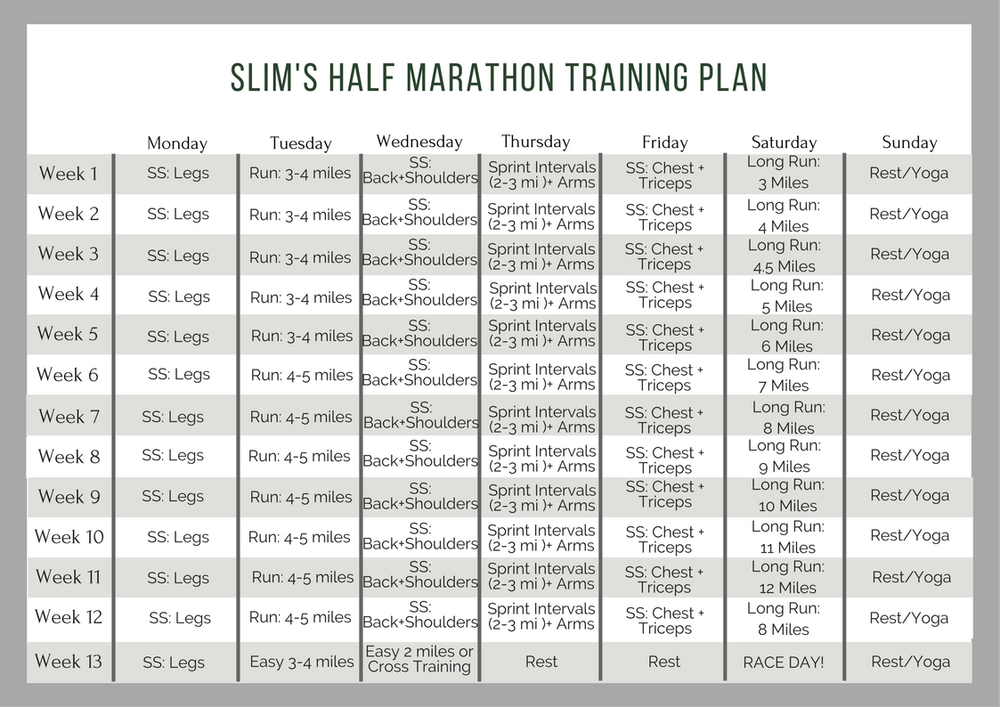 SLIM'S HALF MARATHON TRAINING PLAN

| | Monday | Tuesday | Wednesday | Thursday | Friday | Saturday | Sunday |
|---|---|---|---|---|---|---|---|
| Week 1 | SS: Legs | Run: 3-4 miles | SS: Back+Shoulders | Sprint Intervals (2-3 mi )+ Arms | SS: Chest + Triceps | Long Run: 3 Miles | Rest/Yoga |
| Week 2 | SS: Legs | Run: 3-4 miles | SS: Back+Shoulders | Sprint Intervals (2-3 mi )+ Arms | SS: Chest + Triceps | Long Run: 4 Miles | Rest/Yoga |
| Week 3 | SS: Legs | Run: 3-4 miles | SS: Back+Shoulders | Sprint Intervals (2-3 mi )+ Arms | SS: Chest + Triceps | Long Run: 4.5 Miles | Rest/Yoga |
| Week 4 | SS: Legs | Run: 3-4 miles | SS: Back+Shoulders | Sprint Intervals (2-3 mi )+ Arms | SS: Chest + Triceps | Long Run: 5 Miles | Rest/Yoga |
| Week 5 | SS: Legs | Run: 3-4 miles | SS: Back+Shoulders | Sprint Intervals (2-3 mi )+ Arms | SS: Chest + Triceps | Long Run: 6 Miles | Rest/Yoga |
| Week 6 | SS: Legs | Run: 4-5 miles | SS: Back+Shoulders | Sprint Intervals (2-3 mi )+ Arms | SS: Chest + Triceps | Long Run: 7 Miles | Rest/Yoga |
| Week 7 | SS: Legs | Run: 4-5 miles | SS: Back+Shoulders | Sprint Intervals (2-3 mi )+ Arms | SS: Chest + Triceps | Long Run: 8 Miles | Rest/Yoga |
| Week 8 | SS: Legs | Run: 4-5 miles | SS: Back+Shoulders | Sprint Intervals (2-3 mi )+ Arms | SS: Chest + Triceps | Long Run: 9 Miles | Rest/Yoga |
| Week 9 | SS: Legs | Run: 4-5 miles | SS: Back+Shoulders | Sprint Intervals (2-3 mi )+ Arms | SS: Chest + Triceps | Long Run: 10 Miles | Rest/Yoga |
| Week 10 | SS: Legs | Run: 4-5 miles | SS: Back+Shoulders | Sprint Intervals (2-3 mi )+ Arms | SS: Chest + Triceps | Long Run: 11 Miles | Rest/Yoga |
| Week 11 | SS: Legs | Run: 4-5 miles | SS: Back+Shoulders | Sprint Intervals (2-3 mi )+ Arms | SS: Chest + Triceps | Long Run: 12 Miles | Rest/Yoga |
| Week 12 | SS: Legs | Run: 4-5 miles | SS: Back+Shoulders | Sprint Intervals (2-3 mi )+ Arms | SS: Chest + Triceps | Long Run: 8 Miles | Rest/Yoga |
| Week 13 | SS: Legs | Easy 3-4 miles | Easy 2 miles or Cross Training | Rest | Rest | RACE DAY! | Rest/Yoga |